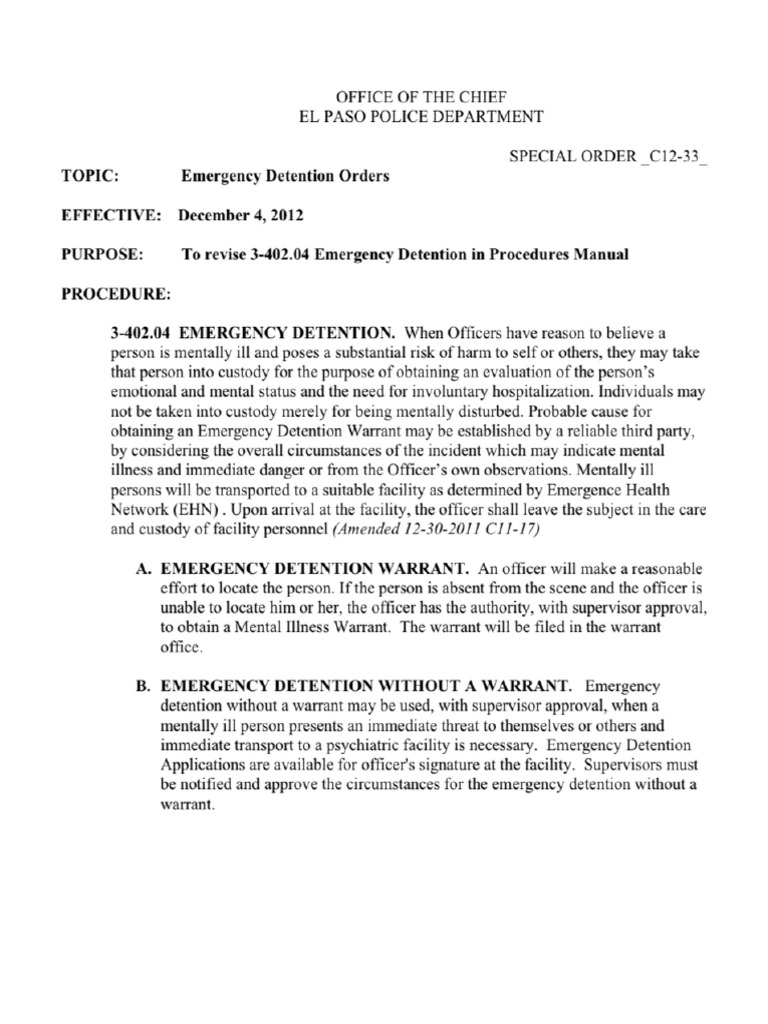 OFFICE OF THE CHIEF
EL PASO POLICE DEPARTMENT

SPECIAL ORDER _C12-33_

TOPIC: Emergency Detention Orders

EFFECTIVE: December 4, 2012

PURPOSE: To revise 3-402.04 Emergency Detention in Procedures Manual

PROCEDURE:

3-402.04 EMERGENCY DETENTION. When Officers have reason to believe a person is mentally ill and poses a substantial risk of harm to self or others, they may take that person into custody for the purpose of obtaining an evaluation of the person's emotional and mental status and the need for involuntary hospitalization. Individuals may not be taken into custody merely for being mentally disturbed. Probable cause for obtaining an Emergency Detention Warrant may be established by a reliable third party, by considering the overall circumstances of the incident which may indicate mental illness and immediate danger or from the Officer's own observations. Mentally ill persons will be transported to a suitable facility as determined by Emergence Health Network (EHN) . Upon arrival at the facility, the officer shall leave the subject in the care and custody of facility personnel (Amended 12-30-2011 C11-17)

A. EMERGENCY DETENTION WARRANT. An officer will make a reasonable effort to locate the person. If the person is absent from the scene and the officer is unable to locate him or her, the officer has the authority, with supervisor approval, to obtain a Mental Illness Warrant. The warrant will be filed in the warrant office.

B. EMERGENCY DETENTION WITHOUT A WARRANT. Emergency detention without a warrant may be used, with supervisor approval, when a mentally ill person presents an immediate threat to themselves or others and immediate transport to a psychiatric facility is necessary. Emergency Detention Applications are available for officer's signature at the facility. Supervisors must be notified and approve the circumstances for the emergency detention without a warrant.